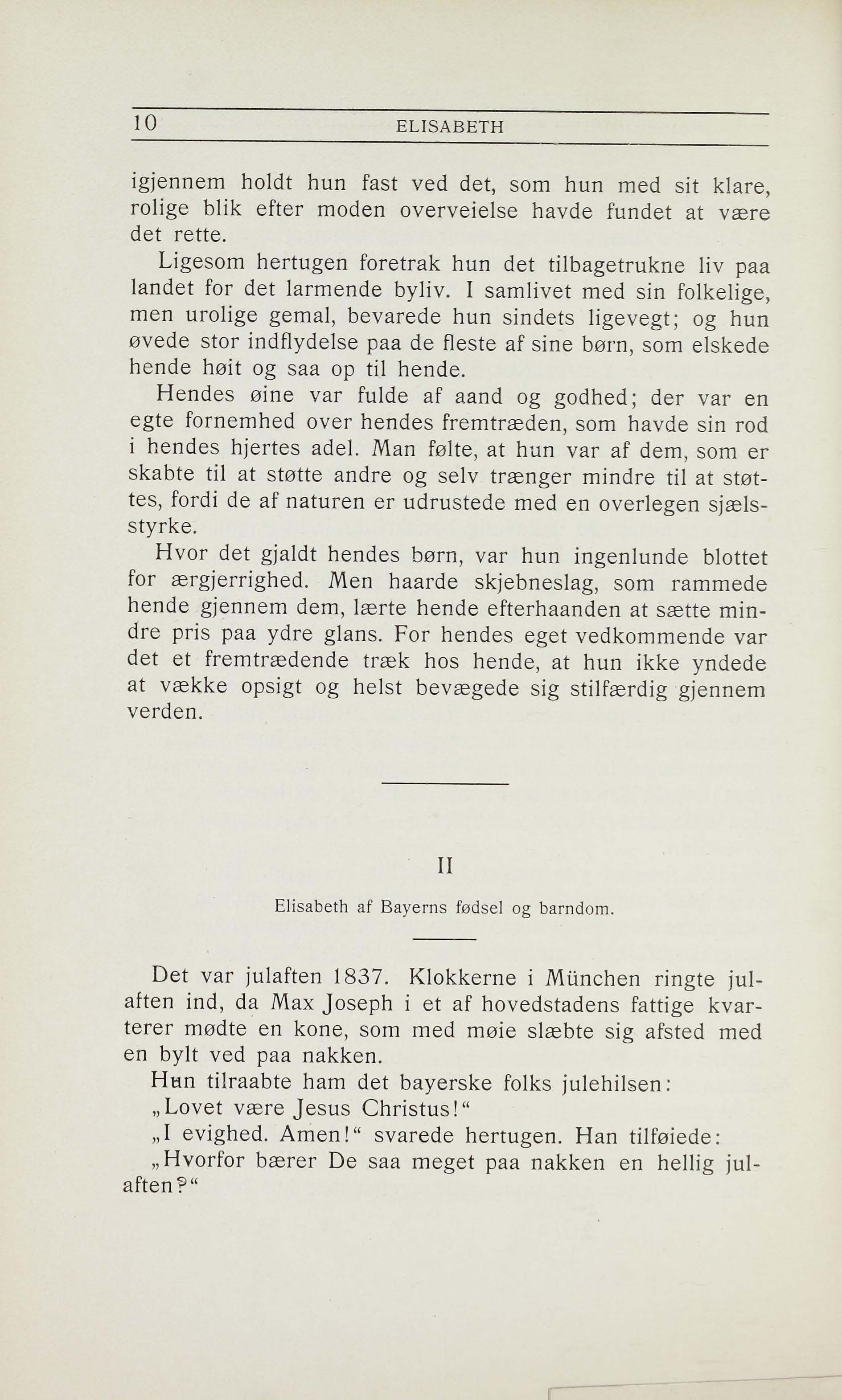 10 ELISABETH

igjennem holdt hun fast ved det, som hun med sit klare, rolige blik efter moden overveielse havde fundet at være det rette.

Ligesom hertugen foretrak hun det tilbagetrukne liv paa landet for det larmende byliv. I samlivet med sin folkelige, men urolige gemal, bevarede hun sindets ligevegt; og hun øvede stor indflydelse paa de fleste af sine børn, som elskede hende høit og saa op til hende.

Hendes øine var fulde af aand og godhed; der var en egte fornemhed over hendes fremtræden, som havde sin rod i hendes hjertes adel. Man følte, at hun var af dem, som er skabte til at støtte andre og selv trænger mindre til at støttes, fordi de af naturen er udrustede med en overlegen sjælsstyrke.

Hvor det gjaldt hendes børn, var hun ingenlunde blottet for ærgjerrighed. Men haarde skjebneslag, som rammede hende gjennem dem, lærte hende efterhaanden at sætte mindre pris paa ydre glans. For hendes eget vedkommende var det et fremtrædende træk hos hende, at hun ikke yndede at vække opsigt og helst bevægede sig stilfærdig gjennem verden.

II

Elisabeth af Bayerns fødsel og barndom.

Det var julaften 1837. Klokkerne i München ringte julaften ind, da Max Joseph i et af hovedstadens fattige kvarterer mødte en kone, som med møie slæbte sig afsted med en bylt ved paa nakken.

Hun tilraabte ham det bayerske folks julehilsen:

„Lovet være Jesus Christus!“

„I evighed. Amen!“ svarede hertugen. Han tilføiede:

„Hvorfor bærer De saa meget paa nakken en hellig julaften?“